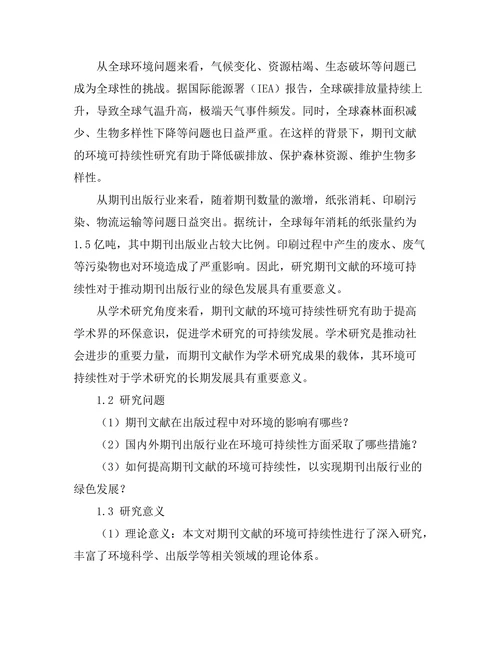 从全球环境问题来看，气候变化、资源枯竭、生态破坏等问题已成为全球性的挑战。据国际能源署（IEA）报告，全球碳排放量持续上升，导致全球气温升高，极端天气事件频发。同时，全球森林面积减少、生物多样性下降等问题也日益严重。在这样的背景下，期刊文献的环境可持续性研究有助于降低碳排放、保护森林资源、维护生物多样性。

从期刊出版行业来看，随着期刊数量的激增，纸张消耗、印刷污染、物流运输等问题日益突出。据统计，全球每年消耗的纸张量约为1.5亿吨，其中期刊出版业占较大比例。印刷过程中产生的废水、废气等污染物也对环境造成了严重影响。因此，研究期刊文献的环境可持续性对于推动期刊出版行业的绿色发展具有重要意义。

从学术研究角度来看，期刊文献的环境可持续性研究有助于提高学术界的环保意识，促进学术研究的可持续发展。学术研究是推动社会进步的重要力量，而期刊文献作为学术研究成果的载体，其环境可持续性对于学术研究的长期发展具有重要意义。

1.2 研究问题

（1）期刊文献在出版过程中对环境的影响有哪些？

（2）国内外期刊出版行业在环境可持续性方面采取了哪些措施？

（3）如何提高期刊文献的环境可持续性，以实现期刊出版行业的绿色发展？

1.3 研究意义

（1）理论意义：本文对期刊文献的环境可持续性进行了深入研究，丰富了环境科学、出版学等相关领域的理论体系。